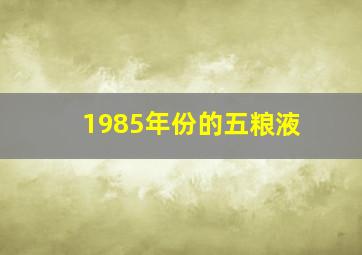 1985年份的五粮液